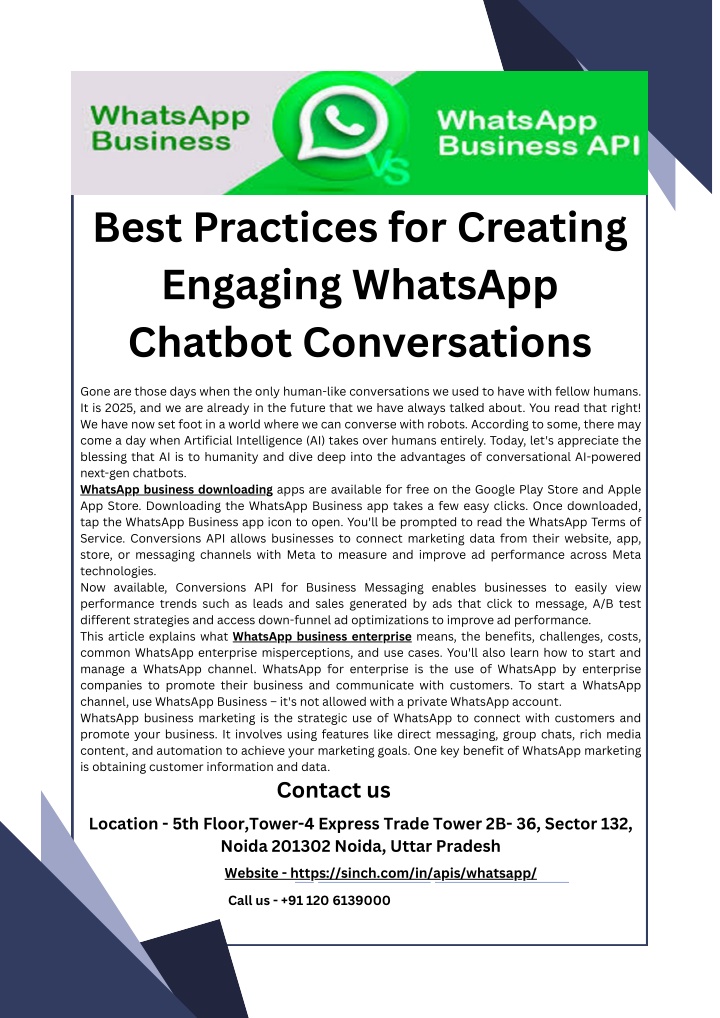 WhatsApp Business

VS

WhatsApp Business API

Best Practices for Creating Engaging WhatsApp Chatbot Conversations

Gone are those days when the only human-like conversations we used to have with fellow humans. It is 2025, and we are already in the future that we have always talked about. You read that right! We have now set foot in a world where we can converse with robots. According to some, there may come a day when Artificial Intelligence (AI) takes over humans entirely. Today, let's appreciate the blessing that AI is to humanity and dive deep into the advantages of conversational AI-powered next-gen chatbots.

WhatsApp business downloading apps are available for free on the Google Play Store and Apple App Store. Downloading the WhatsApp Business app takes a few easy clicks. Once downloaded, tap the WhatsApp Business app icon to open. You'll be prompted to read the WhatsApp Terms of Service. Conversions API allows businesses to connect marketing data from their website, app, store, or messaging channels with Meta to measure and improve ad performance across Meta technologies.

Now available, Conversions API for Business Messaging enables businesses to easily view performance trends such as leads and sales generated by ads that click to message, A/B test different strategies and access down-funnel ad optimizations to improve ad performance.

This article explains what WhatsApp business enterprise means, the benefits, challenges, costs, common WhatsApp enterprise misperceptions, and use cases. You'll also learn how to start and manage a WhatsApp channel. WhatsApp for enterprise is the use of WhatsApp by enterprise companies to promote their business and communicate with customers. To start a WhatsApp channel, use WhatsApp Business – it's not allowed with a private WhatsApp account.

WhatsApp business marketing is the strategic use of WhatsApp to connect with customers and promote your business. It involves using features like direct messaging, group chats, rich media content, and automation to achieve your marketing goals. One key benefit of WhatsApp marketing is obtaining customer information and data.

Contact us

Location - 5th Floor,Tower-4 Express Trade Tower 2B- 36, Sector 132, Noida 201302 Noida, Uttar Pradesh

Website - https://sinch.com/in/apis/whatsapp/

Call us - +91 120 6139000